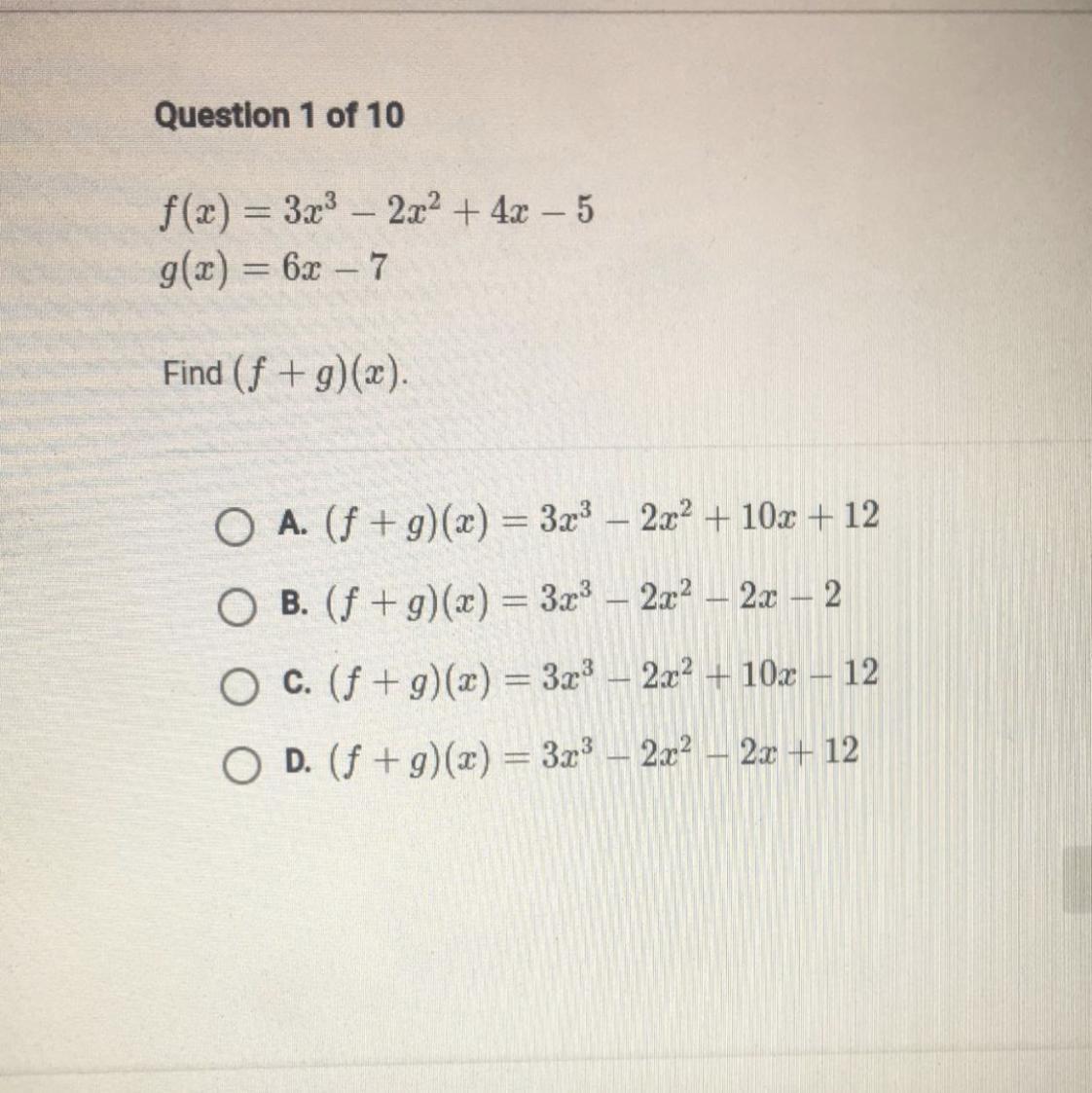 Question 1 of 10

$f(x) = 3x^3 - 2x^2 + 4x - 5$
$g(x) = 6x - 7$

Find $(f + g)(x)$.

A. $(f + g)(x) = 3x^3 - 2x^2 + 10x + 12$

B. $(f + g)(x) = 3x^3 - 2x^2 - 2x - 2$

C. $(f + g)(x) = 3x^3 - 2x^2 + 10x - 12$

D. $(f + g)(x) = 3x^3 - 2x^2 - 2x + 12$